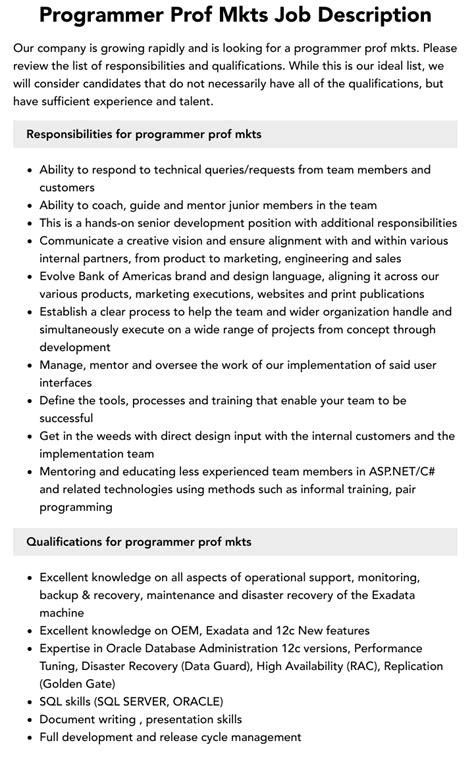 Programmer Prof Mkts Job Description

Our company is growing rapidly and is looking for a programmer prof mkts. Please review the list of responsibilities and qualifications. While this is our ideal list, we will consider candidates that do not necessarily have all of the qualifications, but have sufficient experience and talent.

Responsibilities for programmer prof mkts

• Ability to respond to technical queries/requests from team members and customers
• Ability to coach, guide and mentor junior members in the team
• This is a hands-on senior development position with additional responsibilities
• Communicate a creative vision and ensure alignment with and within various internal partners, from product to marketing, engineering and sales
• Evolve Bank of Americas brand and design language, aligning it across our various products, marketing executions, websites and print publications
• Establish a clear process to help the team and wider organization handle and simultaneously execute on a wide range of projects from concept through development
• Manage, mentor and oversee the work of our implementation of said user interfaces
• Define the tools, processes and training that enable your team to be successful
• Get in the weeds with direct design input with the internal customers and the implementation team
• Mentoring and educating less experienced team members in ASP.NET/C# and related technologies using methods such as informal training, pair programming

Qualifications for programmer prof mkts

• Excellent knowledge on all aspects of operational support, monitoring, backup & recovery, maintenance and disaster recovery of the Exadata machine
• Excellent knowledge on OEM, Exadata and 12c New features
• Expertise in Oracle Database Administration 12c versions, Performance Tuning, Disaster Recovery (Data Guard), High Availability (RAC), Replication (Golden Gate)
• SQL skills (SQL SERVER, ORACLE)
• Document writing , presentation skills
• Full development and release cycle management